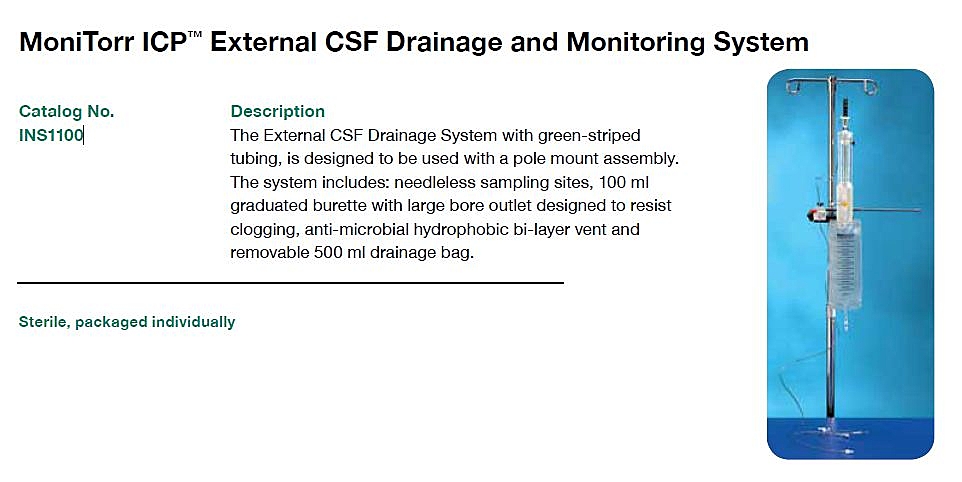 MoniTorr ICP™ External CSF Drainage and Monitoring System

| Catalog No. | Description |
|---|---|
| INS1100 | The External CSF Drainage System with green-striped tubing, is designed to be used with a pole mount assembly. The system includes: needleless sampling sites, 100 ml graduated burette with large bore outlet designed to resist clogging, anti-microbial hydrophobic bi-layer vent and removable 500 ml drainage bag. |

Sterile, packaged individually